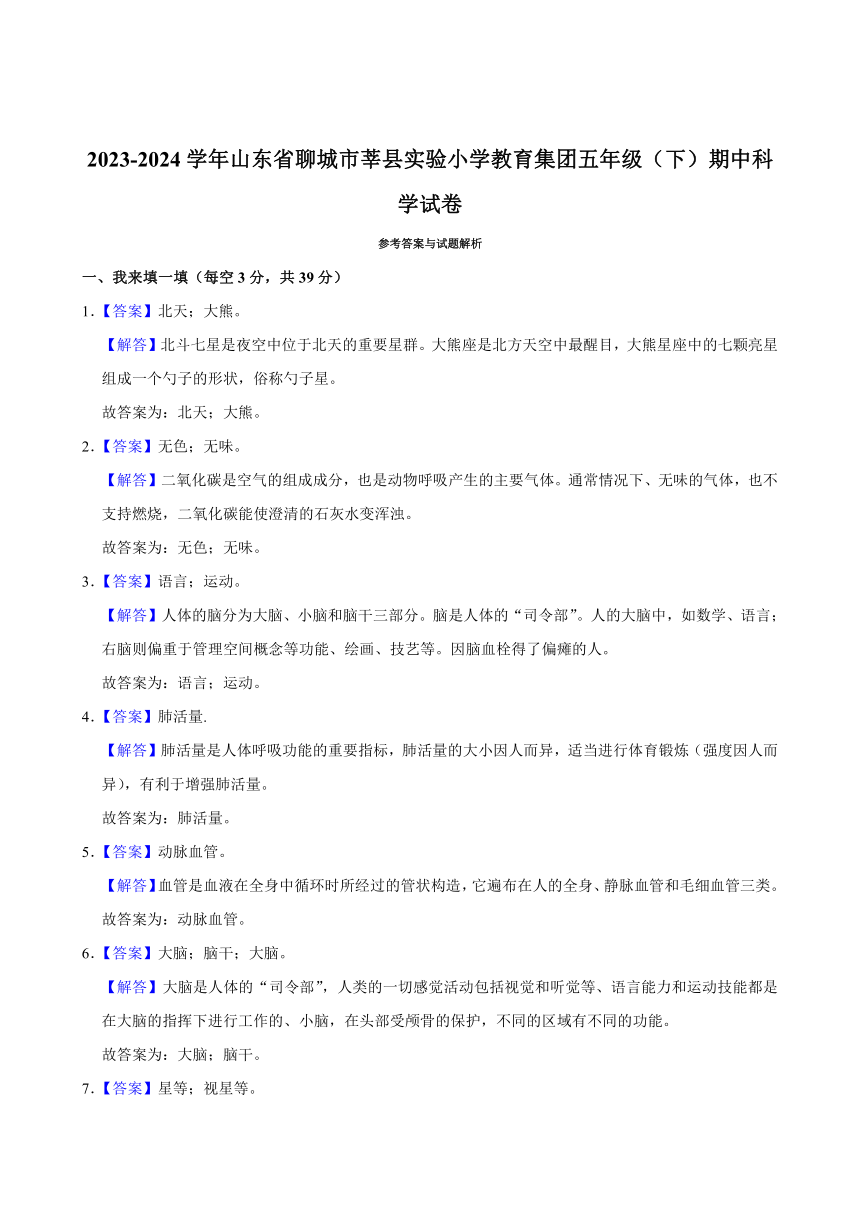 2023-2024 学年山东省聊城市莘县实验小学教育集团五年级（下）期中科学试卷

参考答案与试题解析

一、我来填一填（每空 3 分，共 39 分）

1.【答案】北天；大熊。

【解答】北斗七星是夜空中位于北天的重要星群。大熊座是北方天空中最醒目，大熊星座中的七颗亮星组成一个勺子的形状，俗称勺子星。

故答案为：北天；大熊。

2.【答案】无色；无味。

【解答】二氧化碳是空气的组成成分，也是动物呼吸产生的主要气体。通常情况下、无味的气体，也不支持燃烧，二氧化碳能使澄清的石灰水变浑浊。

故答案为：无色；无味。

3.【答案】语言；运动。

【解答】人体的脑分为大脑、小脑和脑干三部分。脑是人体的“司令部”。人的大脑中，如数学、语言；右脑则偏重于管理空间概念等功能、绘画、技艺等。因脑血栓得了偏瘫的人。

故答案为：语言；运动。

4.【答案】肺活量.

【解答】肺活量是人体呼吸功能的重要指标，肺活量的大小因人而异，适当进行体育锻炼（强度因人而异），有利于增强肺活量。

故答案为：肺活量。

5.【答案】动脉血管。

【解答】血管是血液在全身中循环时所经过的管状构造，它遍布在人的全身、静脉血管和毛细血管三类。

故答案为：动脉血管。

6.【答案】大脑；脑干；大脑。

【解答】大脑是人体的“司令部”，人类的一切感觉活动包括视觉和听觉等、语言能力和运动技能都是在大脑的指挥下进行工作的、小脑，在头部受颅骨的保护，不同的区域有不同的功能。

故答案为：大脑；脑干。

7.【答案】星等；视星等。